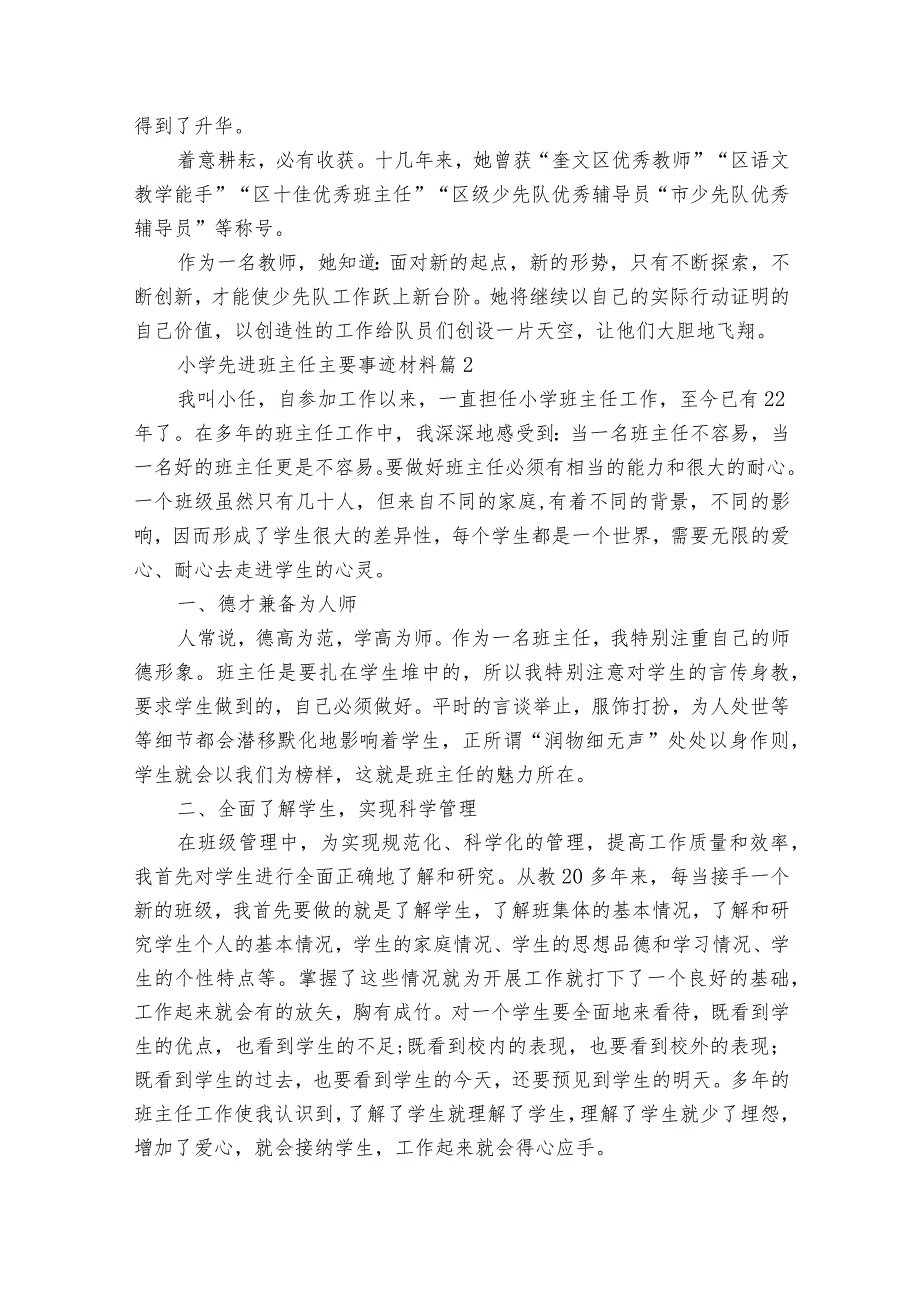 得到了升华。

着意耕耘，必有收获。十几年来，她曾获“奎文区优秀教师”“区语文教学能手”“区十佳优秀班主任”“区级少先队优秀辅导员“市少先队优秀辅导员”等称号。

作为一名教师，她知道：面对新的起点，新的形势，只有不断探索，不断创新，才能使少先队工作跃上新台阶。她将继续以自己的实际行动证明的自己价值，以创造性的工作给队员们创设一片天空，让他们大胆地飞翔。

小学先进班主任主要事迹材料篇2

我叫小任，自参加工作以来，一直担任小学班主任工作，至今已有22年了。在多年的班主任工作中，我深深地感受到：当一名班主任不容易，当一名好的班主任更是不容易。要做好班主任必须有相当的能力和很大的耐心。一个班级虽然只有几十人，但来自不同的家庭，有着不同的背景，不同的影响，因而形成了学生很大的差异性，每个学生都是一个世界，需要无限的爱心、耐心去走进学生的心灵。

一、德才兼备为人师

人常说，德高为范，学高为师。作为一名班主任，我特别注重自己的师德形象。班主任是要扎在学生堆中的，所以我特别注意对学生的言传身教，要求学生做到的，自己必须做好。平时的言谈举止，服饰打扮，为人处世等等细节都会潜移默化地影响着学生，正所谓“润物细无声”处处以身作则，学生就会以我们为榜样，这就是班主任的魅力所在。

二、全面了解学生，实现科学管理

在班级管理中，为实现规范化、科学化的管理，提高工作质量和效率，我首先对学生进行全面正确地了解和研究。从教20多年来，每当接手一个新的班级，我首先要做的就是了解学生，了解班集体的基本情况，了解和研究学生个人的基本情况，学生的家庭情况、学生的思想品德和学习情况、学生的个性特点等。掌握了这些情况就为开展工作就打下了一个良好的基础，工作起来就会有的放矢，胸有成竹。对一个学生要全面地来看待，既看到学生的优点，也看到学生的不足;既看到校内的表现，也要看到校外的表现;既看到学生的过去，也要看到学生的今天，还要预见到学生的明天。多年的班主任工作使我认识到，了解了学生就理解了学生，理解了学生就少了埋怨，增加了爱心，就会接纳学生，工作起来就会得心应手。